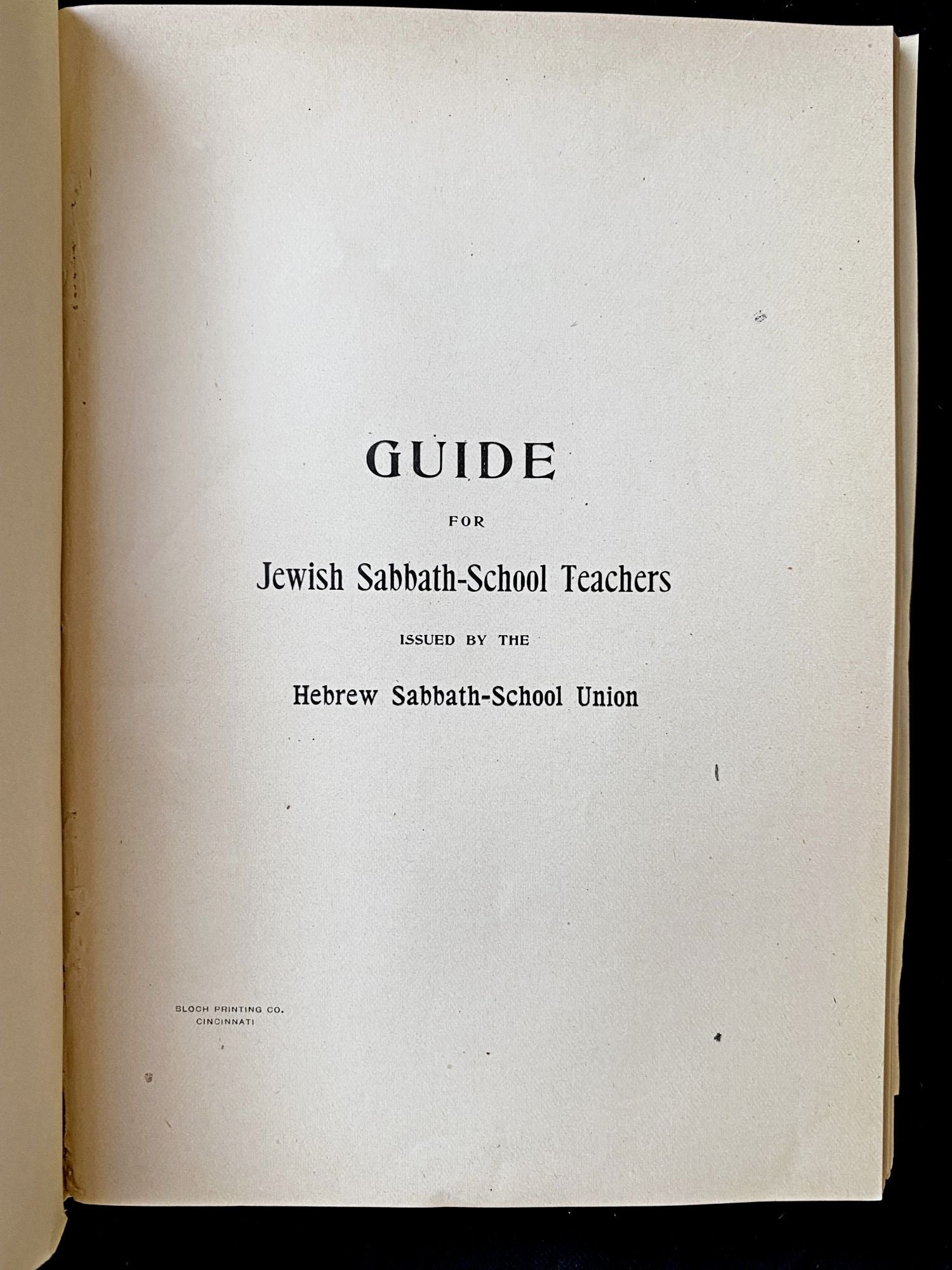 GUIDE

FOR

Jewish Sabbath-School Teachers

ISSUED BY THE

Hebrew Sabbath-School Union

BLOCH PRINTING CO.
CINCINNATI